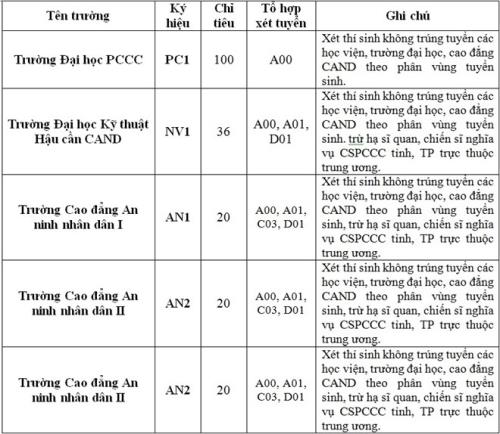 | Tên trường | Ký hiệu | Chỉ tiêu | Tổ hợp xét tuyển | Ghi chú |
|---|---|---|---|---|
| Trường Đại học PCCC | PC1 | 100 | A00 | Xét thí sinh không trúng tuyển các học viện, trường đại học, cao đẳng CAND theo phân vùng tuyển sinh. |
| Trường Đại học Kỹ thuật Hậu cần CAND | NV1 | 36 | A00, A01, D01 | Xét thí sinh không trúng tuyển các học viện, trường đại học, cao đẳng CAND theo phân vùng tuyển sinh. trừ hạ sĩ quan, chiến sĩ nghĩa vụ CSPCCC tỉnh, TP trực thuộc trung ương. |
| Trường Cao đẳng An ninh nhân dân I | AN1 | 20 | A00, A01, C03, D01 | Xét thí sinh không trúng tuyển các học viện, trường đại học, cao đẳng CAND theo phân vùng tuyển sinh, trừ hạ sĩ quan, chiến sĩ nghĩa vụ CSPCCC tỉnh, TP trực thuộc trung ương. |
| Trường Cao đẳng An ninh nhân dân II | AN2 | 20 | A00, A01, C03, D01 | Xét thí sinh không trúng tuyển các học viện, trường đại học, cao đẳng CAND theo phân vùng tuyển sinh, trừ hạ sĩ quan, chiến sĩ nghĩa vụ CSPCCC tỉnh, TP trực thuộc trung ương. |
| Trường Cao đẳng An ninh nhân dân II | AN2 | 20 | A00, A01, C03, D01 | Xét thí sinh không trúng tuyển các học viện, trường đại học, cao đẳng CAND theo phân vùng tuyển sinh, trừ hạ sĩ quan, chiến sĩ nghĩa vụ CSPCCC tỉnh, TP trực thuộc trung ương. |